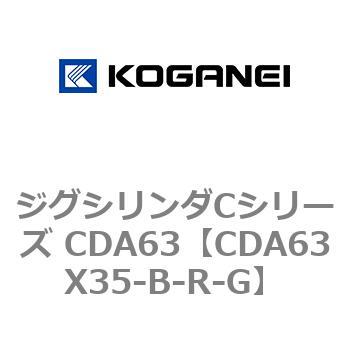 KOGANEI

ジグシリンダCシリーズ CDA63【CDA63X35-B-R-G】